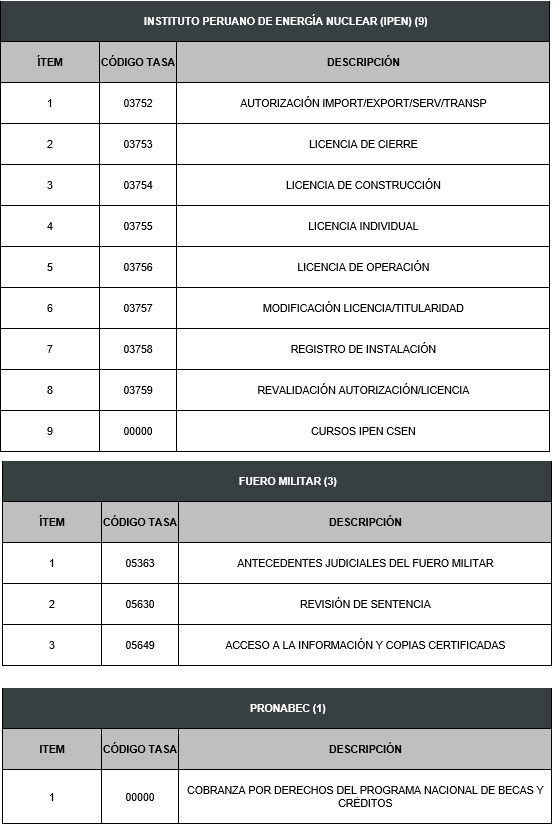 INSTITUTO PERUANO DE ENERGÍA NUCLEAR (IPEN) (9)

| ÍTEM | CÓDIGO TASA | DESCRIPCIÓN |
|---|---|---|
| 1 | 03752 | AUTORIZACIÓN IMPORT/EXPORT/SERV/TRANSP |
| 2 | 03753 | LICENCIA DE CIERRE |
| 3 | 03754 | LICENCIA DE CONSTRUCCIÓN |
| 4 | 03755 | LICENCIA INDIVIDUAL |
| 5 | 03756 | LICENCIA DE OPERACIÓN |
| 6 | 03757 | MODIFICACIÓN LICENCIA/TITULARIDAD |
| 7 | 03758 | REGISTRO DE INSTALACIÓN |
| 8 | 03759 | REVALIDACIÓN AUTORIZACIÓN/LICENCIA |
| 9 | 00000 | CURSOS IPEN CSEN |

FUERO MILITAR (3)

| ÍTEM | CÓDIGO TASA | DESCRIPCIÓN |
|---|---|---|
| 1 | 05363 | ANTECEDENTES JUDICIALES DEL FUERO MILITAR |
| 2 | 05630 | REVISIÓN DE SENTENCIA |
| 3 | 05649 | ACCESO A LA INFORMACIÓN Y COPIAS CERTIFICADAS |

PRONABEC (1)

| ITEM | CÓDIGO TASA | DESCRIPCIÓN |
|---|---|---|
| 1 | 00000 | COBRANZA POR DERECHOS DEL PROGRAMA NACIONAL DE BECAS Y CRÉDITOS |